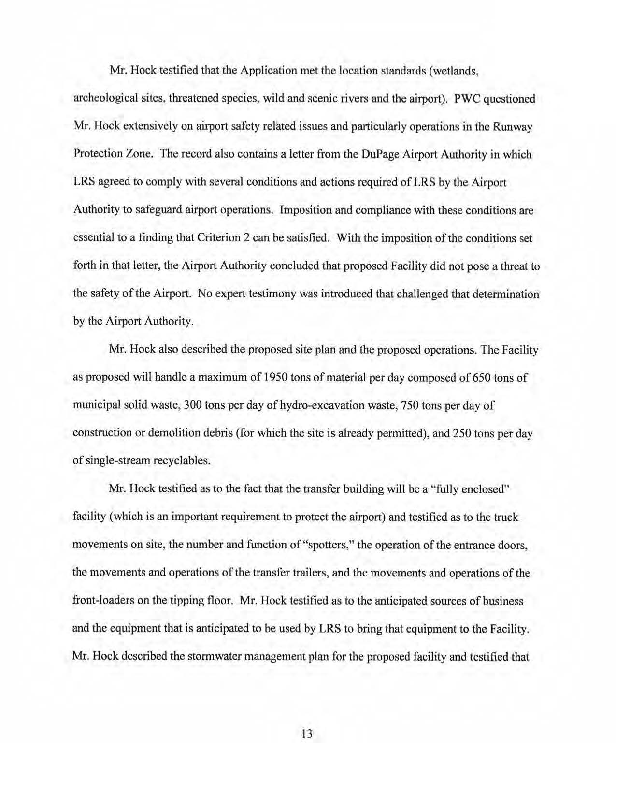 Mr. Hock testified that the Application met the location standards (wetlands, archeological sites, threatened species, wild and scenic rivers and the airport). PWC questioned Mr. Hock extensively on airport safety related issues and particularly operations in the Runway Protection Zone. The record also contains a letter from the DuPage Airport Authority in which LRS agreed to comply with several conditions and actions required of LRS by the Airport Authority to safeguard airport operations. Imposition and compliance with these conditions are essential to a finding that Criterion 2 can be satisfied. With the imposition of the conditions set forth in that letter, the Airport Authority concluded that proposed Facility did not pose a threat to the safety of the Airport. No expert testimony was introduced that challenged that determination by the Airport Authority.

Mr. Hock also described the proposed site plan and the proposed operations. The Facility as proposed will handle a maximum of 1950 tons of material per day composed of 650 tons of municipal solid waste, 300 tons per day of hydro-excavation waste, 750 tons per day of construction or demolition debris (for which the site is already permitted), and 250 tons per day of single-stream recyclables.

Mr. Hock testified as to the fact that the transfer building will be a "fully enclosed" facility (which is an important requirement to protect the airport) and testified as to the truck movements on site, the number and function of "spotters," the operation of the entrance doors, the movements and operations of the transfer trailers, and the movements and operations of the front-loaders on the tipping floor. Mr. Hock testified as to the anticipated sources of business and the equipment that is anticipated to be used by LRS to bring that equipment to the Facility. Mr. Hock described the stormwater management plan for the proposed facility and testified that

13